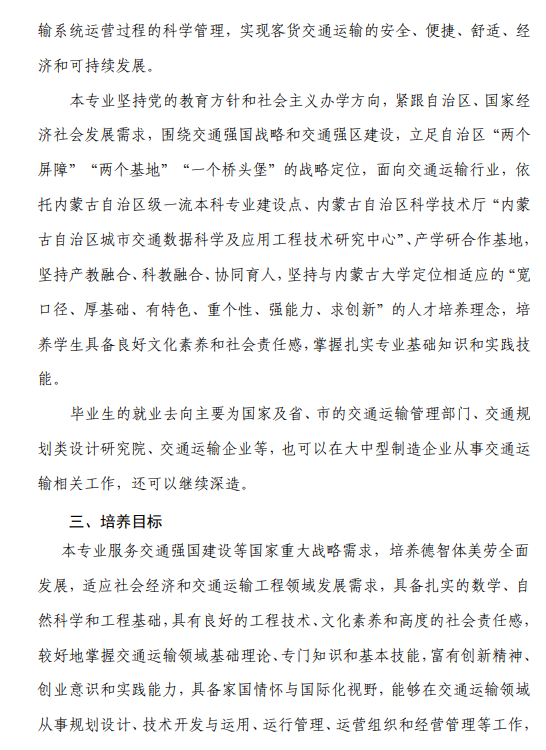 输系统运营过程的科学管理，实现客货交通运输的安全、便捷、舒适、经济和可持续发展。

本专业坚持党的教育方针和社会主义办学方向，紧跟自治区、国家经济社会发展需求，围绕交通强国战略和交通强区建设，立足自治区“两个屏障”“两个基地”“一个桥头堡”的战略定位，面向交通运输行业，依托内蒙古自治区级一流本科专业建设点、内蒙古自治区科学技术厅“内蒙古自治区城市交通数据科学及应用工程技术研究中心”、产学研合作基地，坚持产教融合、科教融合、协同育人，坚持与内蒙古大学定位相适应的“宽口径、厚基础、有特色、重个性、强能力、求创新”的人才培养理念，培养学生具备良好文化素养和社会责任感，掌握扎实专业基础知识和实践技能。

毕业生的就业去向主要为国家及省、市的交通运输管理部门、交通规划类设计研究院、交通运输企业等，也可以在大中型制造企业从事交通运输相关工作，还可以继续深造。

三、培养目标

本专业服务交通强国建设等国家重大战略需求，培养德智体美劳全面发展，适应社会经济和交通运输工程领域发展需求，具备扎实的数学、自然科学和工程基础，具有良好的工程技术、文化素养和高度的社会责任感，较好地掌握交通运输领域基础理论、专门知识和基本技能，富有创新精神、创业意识和实践能力，具备家国情怀与国际化视野，能够在交通运输领域从事规划设计、技术开发与运用、运行管理、运营组织和经营管理等工作，